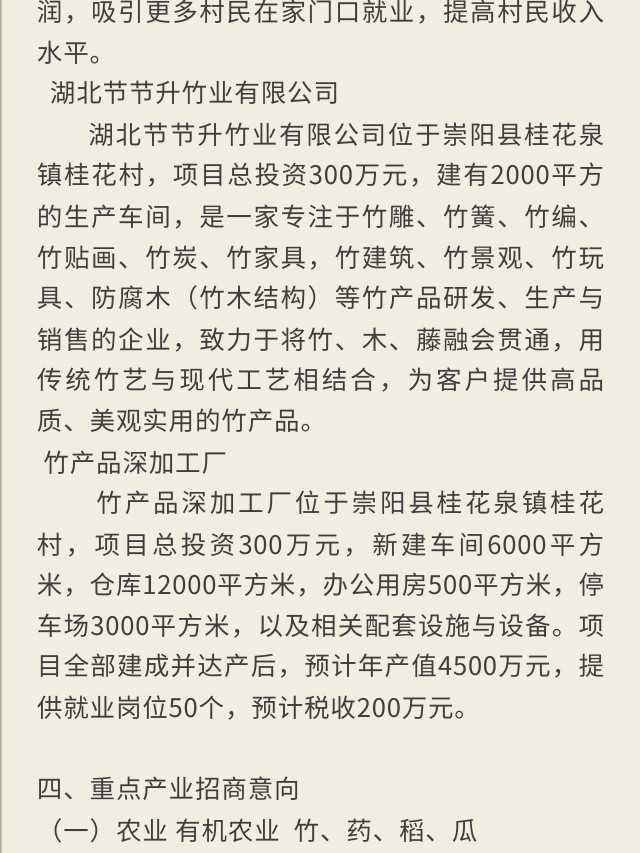 润，吸引更多村民在家门口就业，提高村民收入水平。

湖北节节升竹业有限公司

湖北节节升竹业有限公司位于崇阳县桂花泉镇桂花村，项目总投资300万元，建有2000平方的生产车间，是一家专注于竹雕、竹簧、竹编、竹贴画、竹炭、竹家具，竹建筑、竹景观、竹玩具、防腐木（竹木结构）等竹产品研发、生产与销售的企业，致力于将竹、木、藤融会贯通，用传统竹艺与现代工艺相结合，为客户提供高品质、美观实用的竹产品。

竹产品深加工厂

竹产品深加工厂位于崇阳县桂花泉镇桂花村，项目总投资300万元，新建车间6000平方米，仓库12000平方米，办公用房500平方米，停车场3000平方米，以及相关配套设施与设备。项目全部建成并达产后，预计年产值4500万元，提供就业岗位50个，预计税收200万元。

四、重点产业招商意向

（一）农业 有机农业 竹、药、稻、瓜